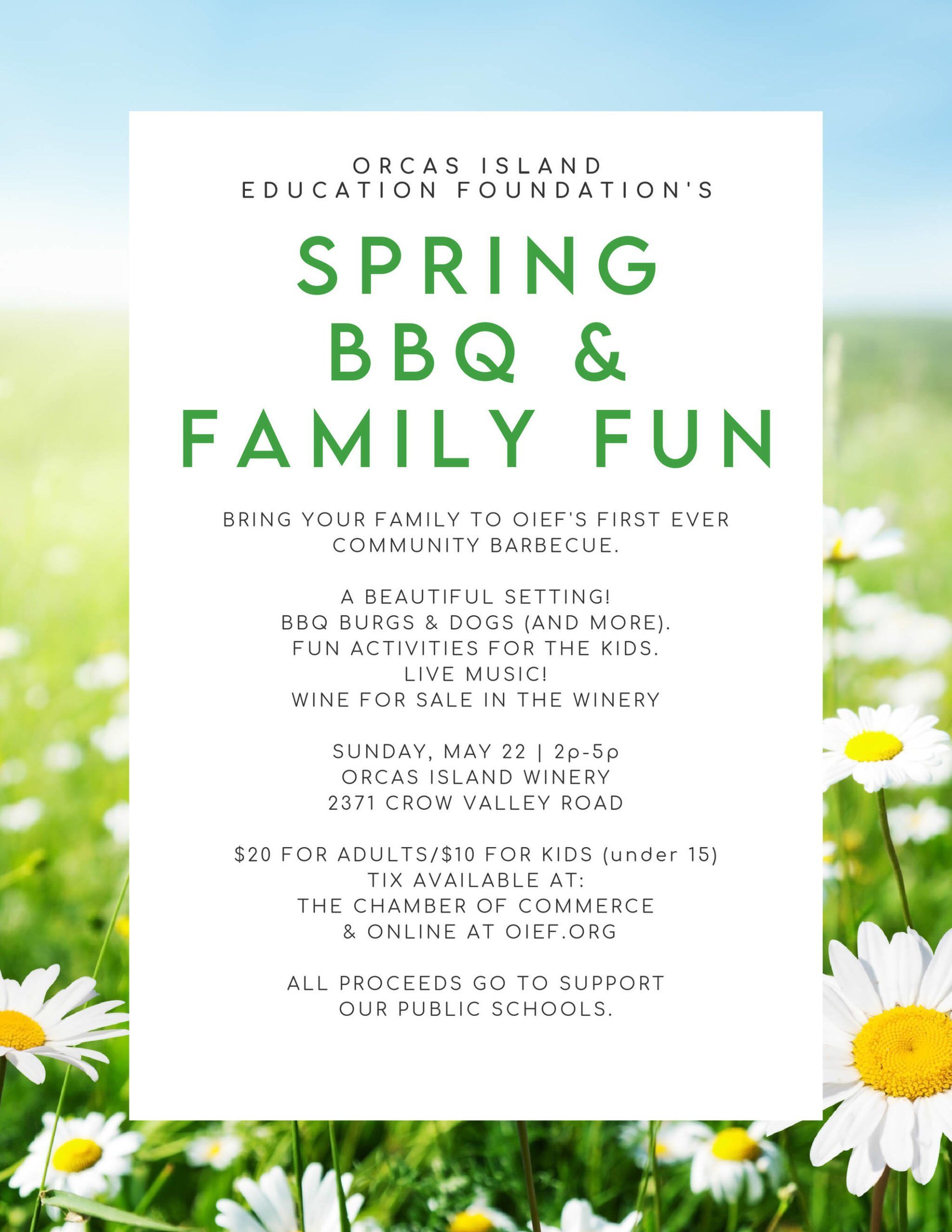 ORCAS ISLAND
EDUCATION FOUNDATION'S

SPRING
BBQ &
FAMILY FUN

BRING YOUR FAMILY TO OIEF'S FIRST EVER COMMUNITY BARBECUE.

A BEAUTIFUL SETTING!
BBQ BURGS & DOGS (AND MORE).
FUN ACTIVITIES FOR THE KIDS.
LIVE MUSIC!
WINE FOR SALE IN THE WINERY

SUNDAY, MAY 22 | 2p-5p
ORCAS ISLAND WINERY
2371 CROW VALLEY ROAD

$20 FOR ADULTS/$10 FOR KIDS (under 15)
TIX AVAILABLE AT:
THE CHAMBER OF COMMERCE
& ONLINE AT OIEF.ORG

ALL PROCEEDS GO TO SUPPORT OUR PUBLIC SCHOOLS.